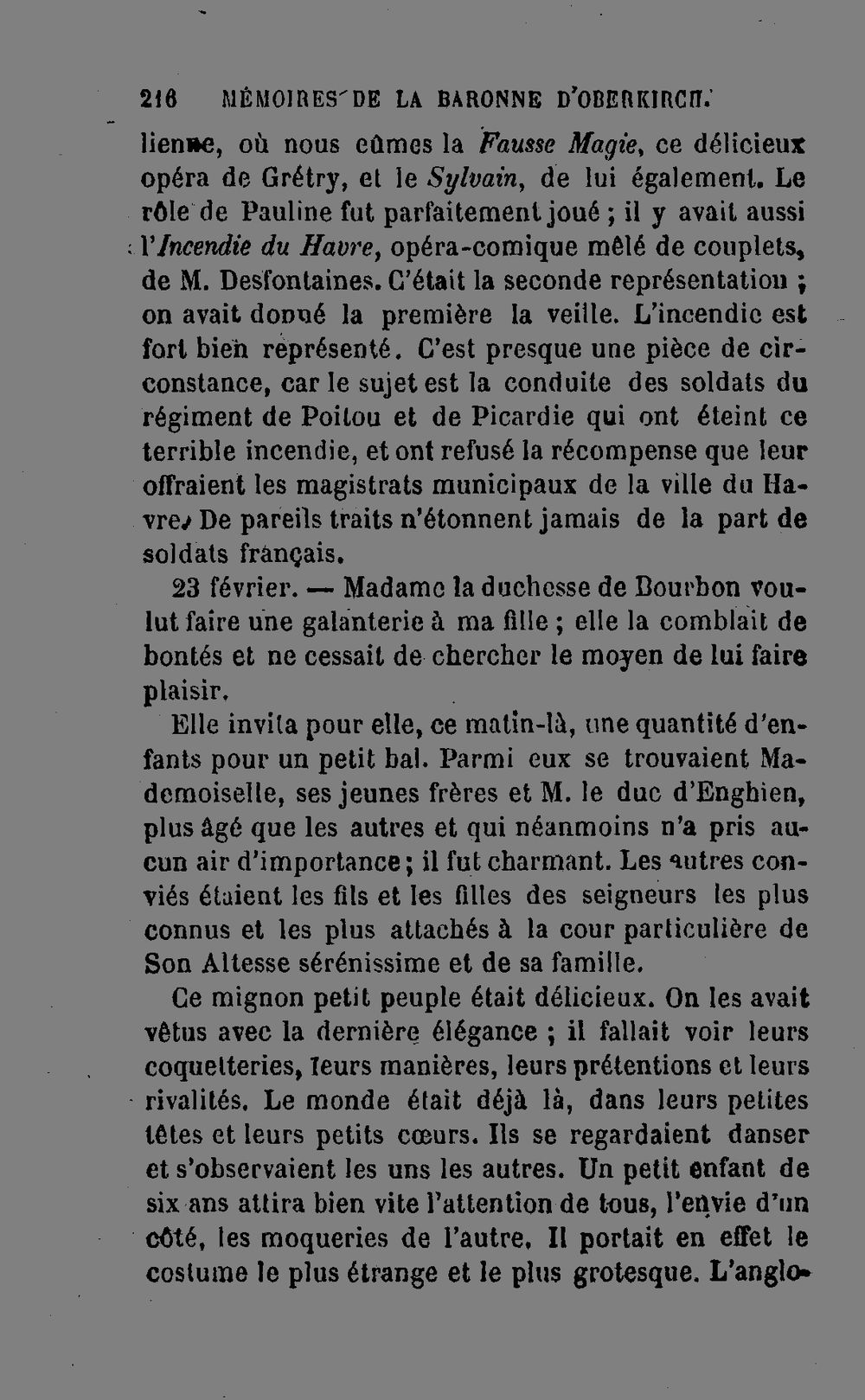 216 MÉMOIRES DE LA BARONNE D'OBERKIRCH.

lienne, où nous eûmes la Fausse Magie, ce délicieux opéra de Grétry, et le Sylvain, de lui également. Le rôle de Pauline fut parfaitement joué ; il y avait aussi l'Incendie du Havre, opéra-comique mêlé de couplets, de M. Desfontaines. C'était la seconde représentation ; on avait donné la première la veille. L'incendie est fort bien représenté. C'est presque une pièce de circonstance, car le sujet est la conduite des soldats du régiment de Poitou et de Picardie qui ont éteint ce terrible incendie, et ont refusé la récompense que leur offraient les magistrats municipaux de la ville du Havre. De pareils traits n'étonnent jamais de la part de soldats français.

23 février. — Madame la duchesse de Bourbon voulut faire une galanterie à ma fille ; elle la comblait de bontés et ne cessait de chercher le moyen de lui faire plaisir.

Elle invita pour elle, ce matin-là, une quantité d'enfants pour un petit bal. Parmi eux se trouvaient Mademoiselle, ses jeunes frères et M. le duc d'Enghien, plus âgé que les autres et qui néanmoins n'a pris aucun air d'importance ; il fut charmant. Les autres conviés étaient les fils et les filles des seigneurs les plus connus et les plus attachés à la cour particulière de Son Altesse sérénissime et de sa famille.

Ce mignon petit peuple était délicieux. On les avait vêtus avec la dernière élégance ; il fallait voir leurs coquetteries, leurs manières, leurs prétentions et leurs rivalités. Le monde était déjà là, dans leurs petites têtes et leurs petits cœurs. Ils se regardaient danser et s'observaient les uns les autres. Un petit enfant de six ans attira bien vite l'attention de tous, l'envie d'un côté, les moqueries de l'autre. Il portait en effet le costume le plus étrange et le plus grotesque. L'anglo-